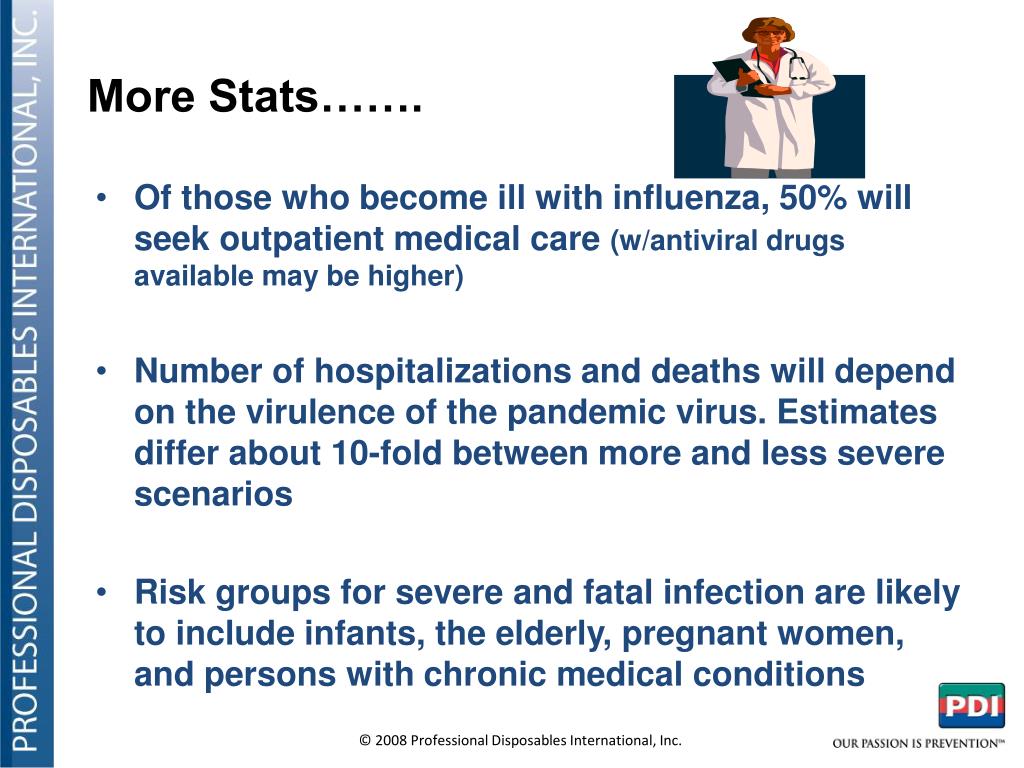 PROFESSIONAL DISPOSABLES INTERNATIONAL, INC.

More Stats…….

• Of those who become ill with influenza, 50% will seek outpatient medical care (w/antiviral drugs available may be higher)

• Number of hospitalizations and deaths will depend on the virulence of the pandemic virus. Estimates differ about 10-fold between more and less severe scenarios

• Risk groups for severe and fatal infection are likely to include infants, the elderly, pregnant women, and persons with chronic medical conditions

© 2008 Professional Disposables International, Inc.

PDI

OUR PASSION IS PREVENTION™